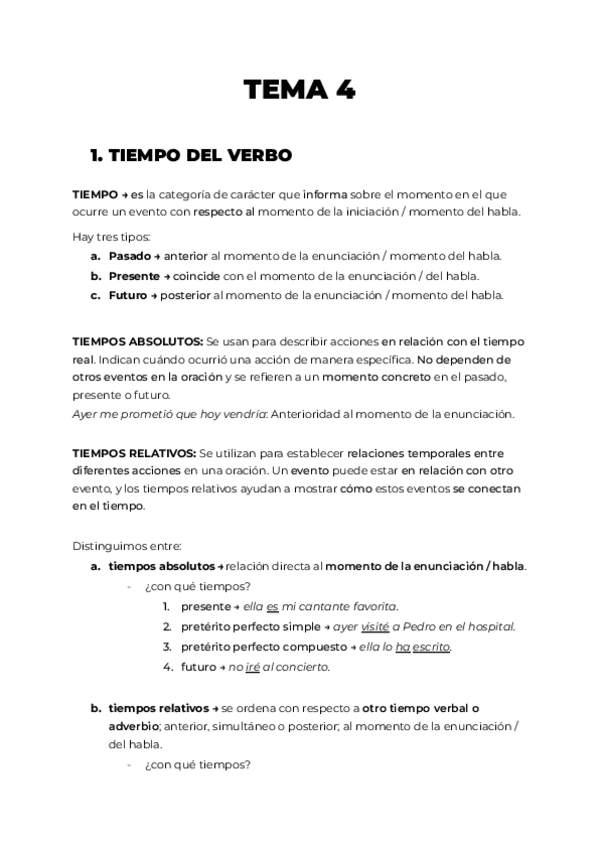 TEMA 4

1. TIEMPO DEL VERBO

TIEMPO → es la categoría de carácter que informa sobre el momento en el que ocurre un evento con respecto al momento de la iniciación / momento del habla.

Hay tres tipos:
a. Pasado → anterior al momento de la enunciación / momento del habla.
b. Presente → coincide con el momento de la enunciación / del habla.
c. Futuro → posterior al momento de la enunciación / momento del habla.

TIEMPOS ABSOLUTOS: Se usan para describir acciones en relación con el tiempo real. Indican cuándo ocurrió una acción de manera específica. No dependen de otros eventos en la oración y se refieren a un momento concreto en el pasado, presente o futuro.
Ayer me prometió que hoy vendría: Anterioridad al momento de la enunciación.

TIEMPOS RELATIVOS: Se utilizan para establecer relaciones temporales entre diferentes acciones en una oración. Un evento puede estar en relación con otro evento, y los tiempos relativos ayudan a mostrar cómo estos eventos se conectan en el tiempo.

Distinguimos entre:
a. tiempos absolutos → relación directa al momento de la enunciación / habla.
- ¿con qué tiempos?
1. presente → ella es mi cantante favorita.
2. pretérito perfecto simple → ayer visité a Pedro en el hospital.
3. pretérito perfecto compuesto → ella lo ha escrito.
4. futuro → no iré al concierto.

b. tiempos relativos → se ordena con respecto a otro tiempo verbal o adverbio; anterior, simultáneo o posterior; al momento de la enunciación / del habla.
- ¿con qué tiempos?